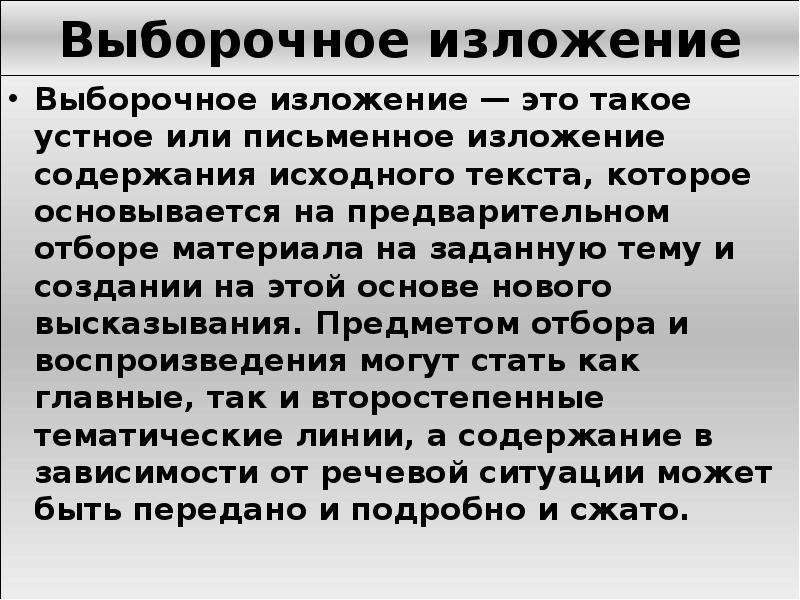 Выборочное изложение

• Выборочное изложение — это такое устное или письменное изложение содержания исходного текста, которое основывается на предварительном отборе материала на заданную тему и создании на этой основе нового высказывания. Предметом отбора и воспроизведения могут стать как главные, так и второстепенные тематические линии, а содержание в зависимости от речевой ситуации может быть передано и подробно и сжато.